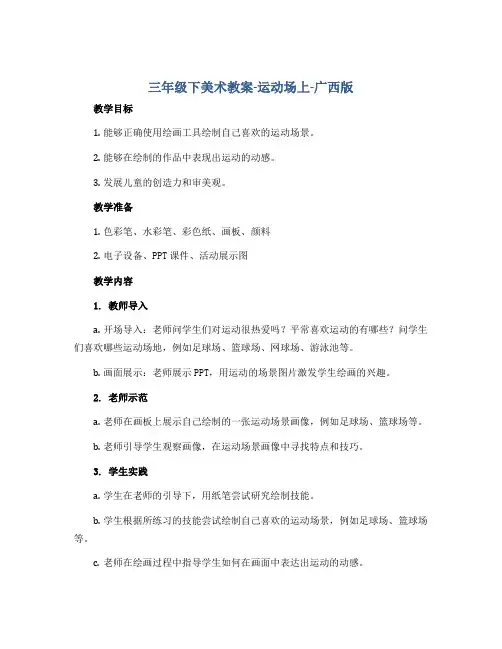 三年级下美术教案-运动场上-广西版

教学目标

1. 能够正确使用绘画工具绘制自己喜欢的运动场景。

2. 能够在绘制的作品中表现出运动的动感。

3. 发展儿童的创造力和审美观。

教学准备

1. 色彩笔、水彩笔、彩色纸、画板、颜料

2. 电子设备、PPT 课件、活动展示图

教学内容

1. 教师导入

a. 开场导入：老师问学生们对运动很热爱吗？平常喜欢运动的有哪些？问学生们喜欢哪些运动场地，例如足球场、篮球场、网球场、游泳池等。

b. 画面展示：老师展示 PPT，用运动的场景图片激发学生绘画的兴趣。

2. 老师示范

a. 老师在画板上展示自己绘制的一张运动场景画像，例如足球场、篮球场等。

b. 老师引导学生观察画像，在运动场景画像中寻找特点和技巧。

3. 学生实践

a. 学生在老师的引导下，用纸笔尝试研究绘制技能。

b. 学生根据所练习的技能尝试绘制自己喜欢的运动场景，例如足球场、篮球场等。

c. 老师在绘画过程中指导学生如何在画面中表达出运动的动感。